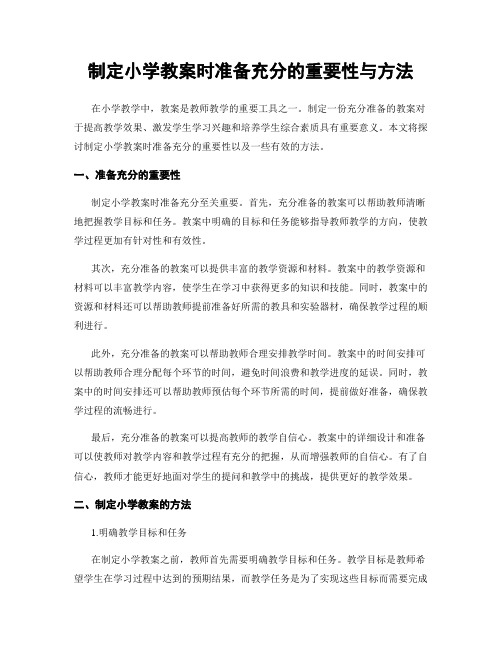 制定小学教案时准备充分的重要性与方法

在小学教学中，教案是教师教学的重要工具之一。制定一份充分准备的教案对于提高教学效果、激发学生学习兴趣和培养学生综合素质具有重要意义。本文将探讨制定小学教案时准备充分的重要性以及一些有效的方法。

一、准备充分的重要性

制定小学教案时准备充分至关重要。首先，充分准备的教案可以帮助教师清晰地把握教学目标和任务。教案中明确的目标和任务能够指导教师教学的方向，使教学过程更加有针对性和有效性。

其次，充分准备的教案可以提供丰富的教学资源和材料。教案中的教学资源和材料可以丰富教学内容，使学生在学习中获得更多的知识和技能。同时，教案中的资源和材料还可以帮助教师提前准备好所需的教具和实验器材，确保教学过程的顺利进行。

此外，充分准备的教案可以帮助教师合理安排教学时间。教案中的时间安排可以帮助教师合理分配每个环节的时间，避免时间浪费和教学进度的延误。同时，教案中的时间安排还可以帮助教师预估每个环节所需的时间，提前做好准备，确保教学过程的流畅进行。

最后，充分准备的教案可以提高教师的教学自信心。教案中的详细设计和准备可以使教师对教学内容和教学过程有充分的把握，从而增强教师的自信心。有了自信心，教师才能更好地面对学生的提问和教学中的挑战，提供更好的教学效果。

二、制定小学教案的方法

1.明确教学目标和任务

在制定小学教案之前，教师首先需要明确教学目标和任务。教学目标是教师希望学生在学习过程中达到的预期结果，而教学任务是为了实现这些目标而需要完成